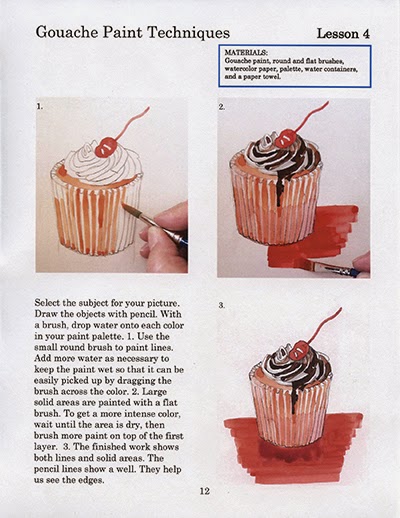 Gouache Paint Techniques

Lesson 4

MATERIALS:
Gouache paint, round and flat brushes, watercolor paper, palette, water containers, and a paper towel.

1.

2.

Select the subject for your picture. Draw the objects with pencil. With a brush, drop water onto each color in your paint palette. 1. Use the small round brush to paint lines. Add more water as necessary to keep the paint wet so that it can be easily picked up by dragging the brush across the color. 2. Large solid areas are painted with a flat brush. To get a more intense color, wait until the area is dry, then brush more paint on top of the first layer. 3. The finished work shows both lines and solid areas. The pencil lines show a well. They help us see the edges.

3.

12